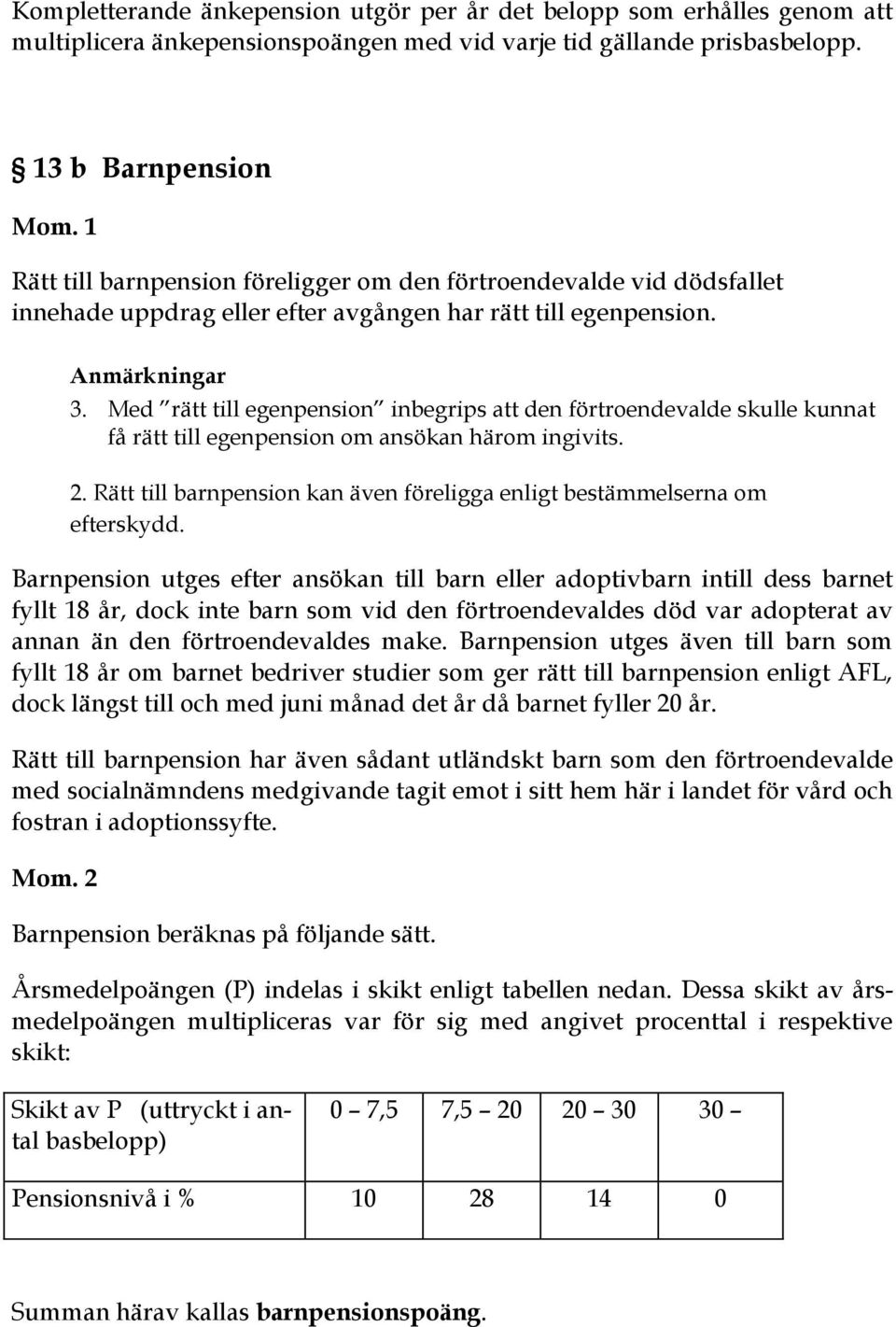 Kompletterande änkepension utgör per år det belopp som erhålles genom att multiplicera änkepensionspoängen med vid varje tid gällande prisbasbelopp.

§ 13 b Barnpension

Mom. 1

Rätt till barnpension föreligger om den förtroendevalde vid dödsfallet innehade uppdrag eller efter avgången har rätt till egenpension.

Anmärkningar

3. Med "rätt till egenpension" inbegrips att den förtroendevalde skulle kunnat få rätt till egenpension om ansökan härom ingivits.

2. Rätt till barnpension kan även föreligga enligt bestämmelserna om efterskydd.

Barnpension utges efter ansökan till barn eller adoptivbarn intill dess barnet fyllt 18 år, dock inte barn som vid den förtroendevaldes död var adopterat av annan än den förtroendevaldes make. Barnpension utges även till barn som fyllt 18 år om barnet bedriver studier som ger rätt till barnpension enligt AFL, dock längst till och med juni månad det år då barnet fyller 20 år.

Rätt till barnpension har även sådant utländskt barn som den förtroendevalde med socialnämndens medgivande tagit emot i sitt hem här i landet för vård och fostran i adoptionssyfte.

Mom. 2

Barnpension beräknas på följande sätt.

Årsmedelpoängen (P) indelas i skikt enligt tabellen nedan. Dessa skikt av årsmedelpoängen multipliceras var för sig med angivet procenttal i respektive skikt:

| Skikt av P (uttryckt i antal basbelopp) | 0 – 7,5 | 7,5 – 20 | 20 – 30 | 30 – |
|---|---|---|---|---|
| Pensionsnivå i % | 10 | 28 | 14 | 0 |

Summan härav kallas barnpensionspoäng.